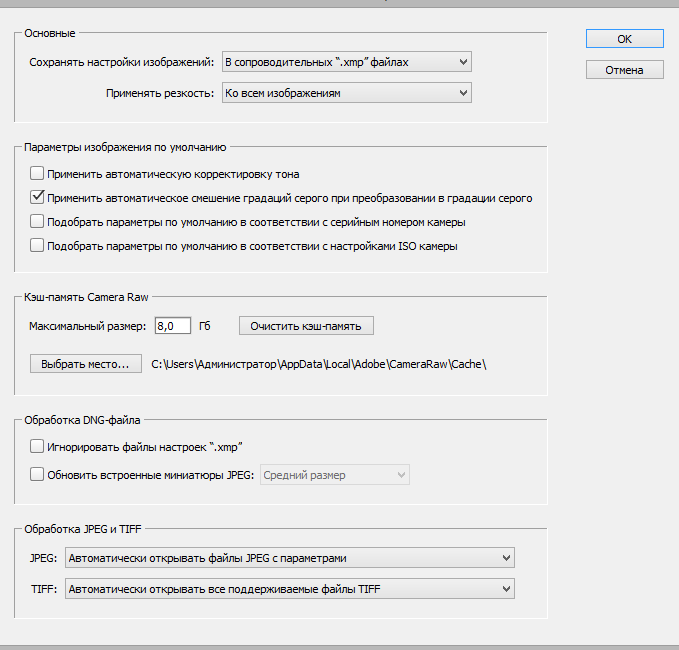 Основные

Сохранять настройки изображений: В сопроводительных ".xmp" файлах

Применять резкость: Ко всем изображениям

OK

Отмена

Параметры изображения по умолчанию

Применить автоматическую корректировку тона

Применить автоматическое смешение градаций серого при преобразовании в градации серого

Подобрать параметры по умолчанию в соответствии с серийным номером камеры

Подобрать параметры по умолчанию в соответствии с настройками ISO камеры

Кэш-память Camera Raw

Максимальный размер: 8,0 Гб

Очистить кэш-память

Выбрать место...

C:\Users\Администратор\AppData\Local\Adobe\CameraRaw\Cache\

Обработка DNG-файла

Игнорировать файлы настроек ".xmp"

Обновить встроенные миниатюры JPEG: Средний размер

Обработка JPEG и TIFF

JPEG: Автоматически открывать файлы JPEG с параметрами

TIFF: Автоматически открывать все поддерживаемые файлы TIFF